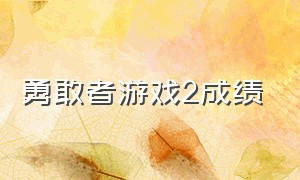 勇敢者游戏2成绩